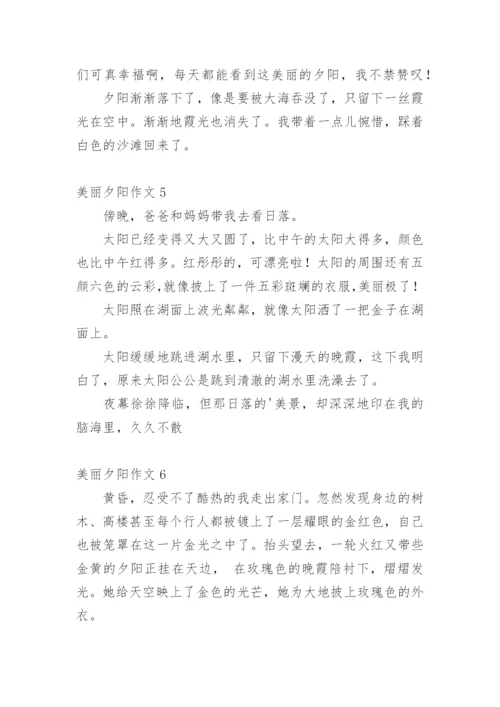 们可真幸福啊，每天都能看到这美丽的夕阳，我不禁赞叹！

夕阳渐渐落下了，像是要被大海吞没了，只留下一丝霞光在空中。渐渐地霞光也消失了。我带着一点儿惋惜，踩着白色的沙滩回来了。

美丽夕阳作文 5

傍晚，爸爸和妈妈带我去看日落。

太阳已经变得又大又圆了，比中午的太阳大得多，颜色也比中午红得多。红彤彤的，可漂亮啦！太阳的周围还有五颜六色的云彩,就像披上了一件五彩斑斓的衣服，美丽极了！

太阳照在湖面上波光粼粼，就像太阳洒了一把金子在湖面上。

太阳缓缓地跳进湖水里，只留下漫天的晚霞，这下我明白了，原来太阳公公是跳到清澈的湖水里洗澡去了。

夜幕徐徐降临，但那日落的'美景，却深深地印在我的脑海里，久久不散

美丽夕阳作文 6

黄昏，忍受不了酷热的我走出家门。忽然发现身边的树木、高楼甚至每个行人都被镀上了一层耀眼的金红色，自己也被笼罩在这一片金光之中了。抬头望去，一轮火红又带些金黄的夕阳正挂在天边， 在玫瑰色的晚霞陪衬下，熠熠发光。她给天空映上了金色的光芒，她为大地披上玫瑰色的外衣。